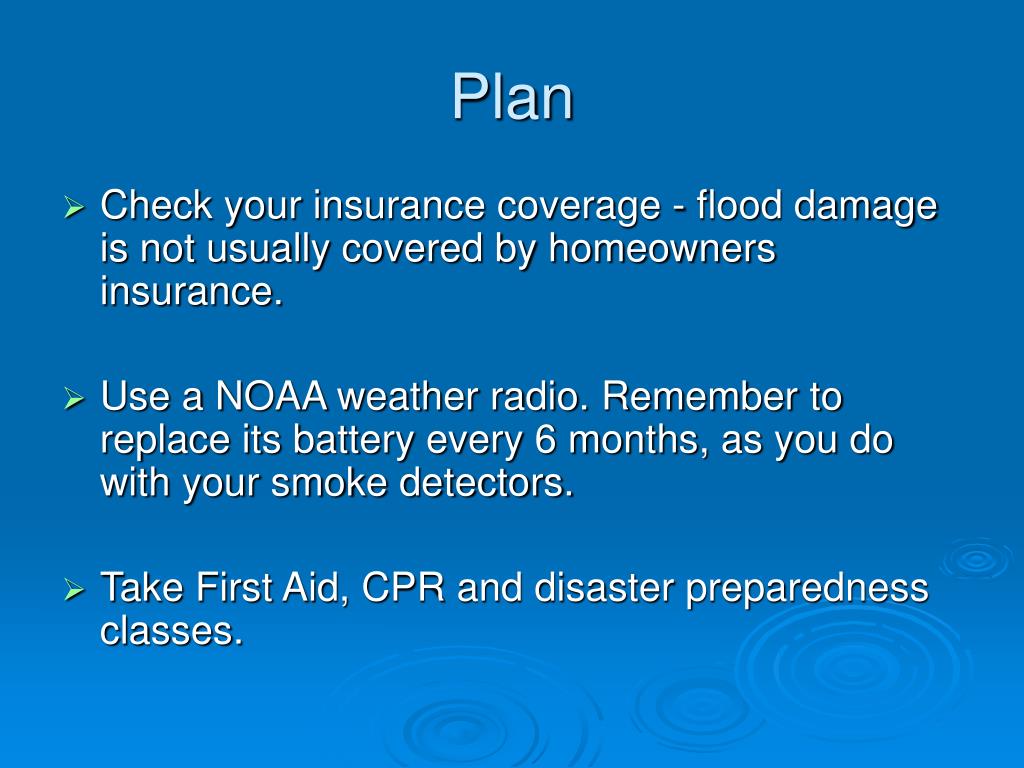 Plan

➢ Check your insurance coverage - flood damage is not usually covered by homeowners insurance.

➢ Use a NOAA weather radio. Remember to replace its battery every 6 months, as you do with your smoke detectors.

➢ Take First Aid, CPR and disaster preparedness classes.